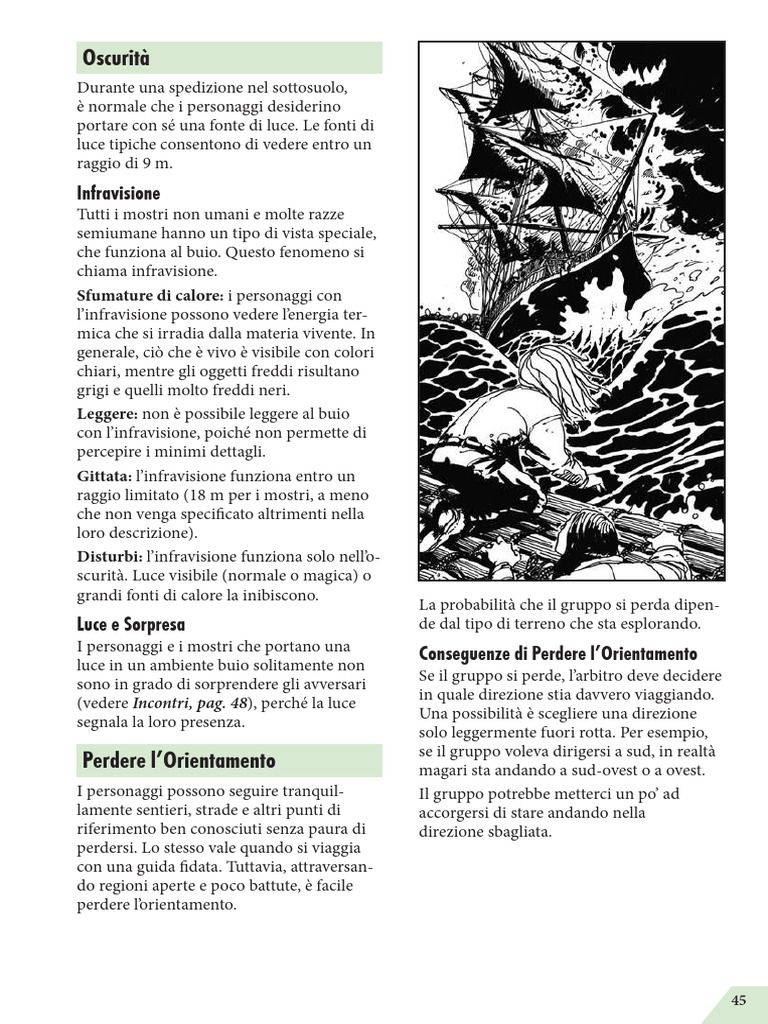 Oscurità

Durante una spedizione nel sottosuolo, è normale che i personaggi desiderino portare con sé una fonte di luce. Le fonti di luce tipiche consentono di vedere entro un raggio di 9 m.

Infravisione

Tutti i mostri non umani e molte razze semiumane hanno un tipo di vista speciale, che funziona al buio. Questo fenomeno si chiama infravisione.

Sfumature di calore: i personaggi con l'infravisione possono vedere l'energia termica che si irradia dalla materia vivente. In generale, ciò che è vivo è visibile con colori chiari, mentre gli oggetti freddi risultano grigi e quelli molto freddi neri.

Leggere: non è possibile leggere al buio con l'infravisione, poiché non permette di percepire i minimi dettagli.

Gittata: l'infravisione funziona entro un raggio limitato (18 m per i mostri, a meno che non venga specificato altrimenti nella loro descrizione).

Disturbi: l'infravisione funziona solo nell'oscurità. Luce visibile (normale o magica) o grandi fonti di calore la inibiscono.

Luce e Sorpresa

I personaggi e i mostri che portano una luce in un ambiente buio solitamente non sono in grado di sorprendere gli avversari (vedere Incontri, pag. 48), perché la luce segnala la loro presenza.

Perdere l'Orientamento

I personaggi possono seguire tranquillamente sentieri, strade e altri punti di riferimento ben conosciuti senza paura di perdersi. Lo stesso vale quando si viaggia con una guida fidata. Tuttavia, attraversando regioni aperte e poco battute, è facile perdere l'orientamento.

La probabilità che il gruppo si perda dipende dal tipo di terreno che sta esplorando.

Conseguenze di Perdere l'Orientamento

Se il gruppo si perde, l'arbitro deve decidere in quale direzione stia davvero viaggiando. Una possibilità è scegliere una direzione solo leggermente fuori rotta. Per esempio, se il gruppo voleva dirigersi a sud, in realtà magari sta andando a sud-ovest o a ovest.

Il gruppo potrebbe metterci un po' ad accorgersi di stare andando nella direzione sbagliata.

45